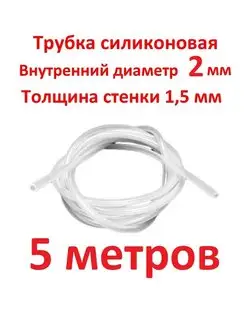 Трубка силиконовая
Внутренний диаметр 2 мм
Толщина стенки 1,5 мм

5 метров